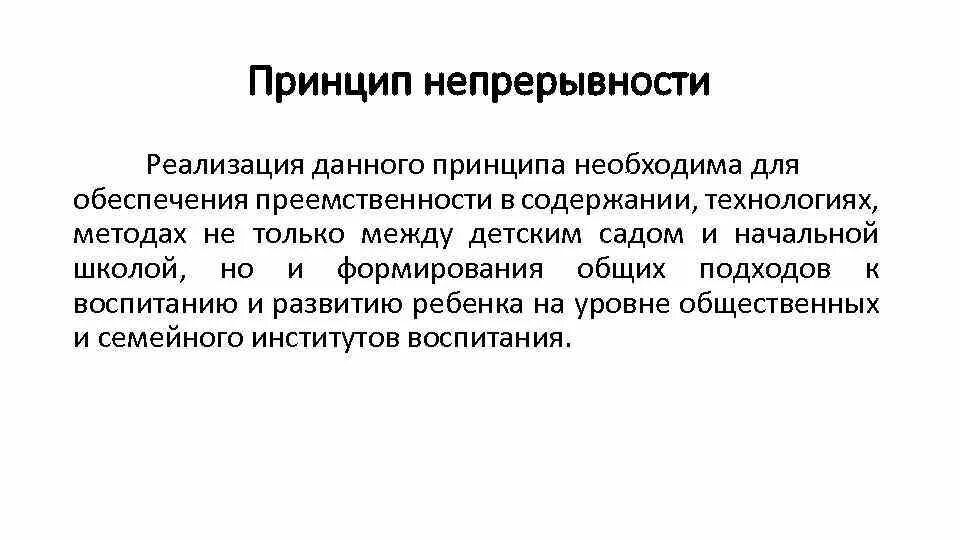 Принцип непрерывности

Реализация данного принципа необходима для обеспечения преемственности в содержании, технологиях, методах не только между детским садом и начальной школой, но и формирования общих подходов к воспитанию и развитию ребенка на уровне общественных и семейного институтов воспитания.